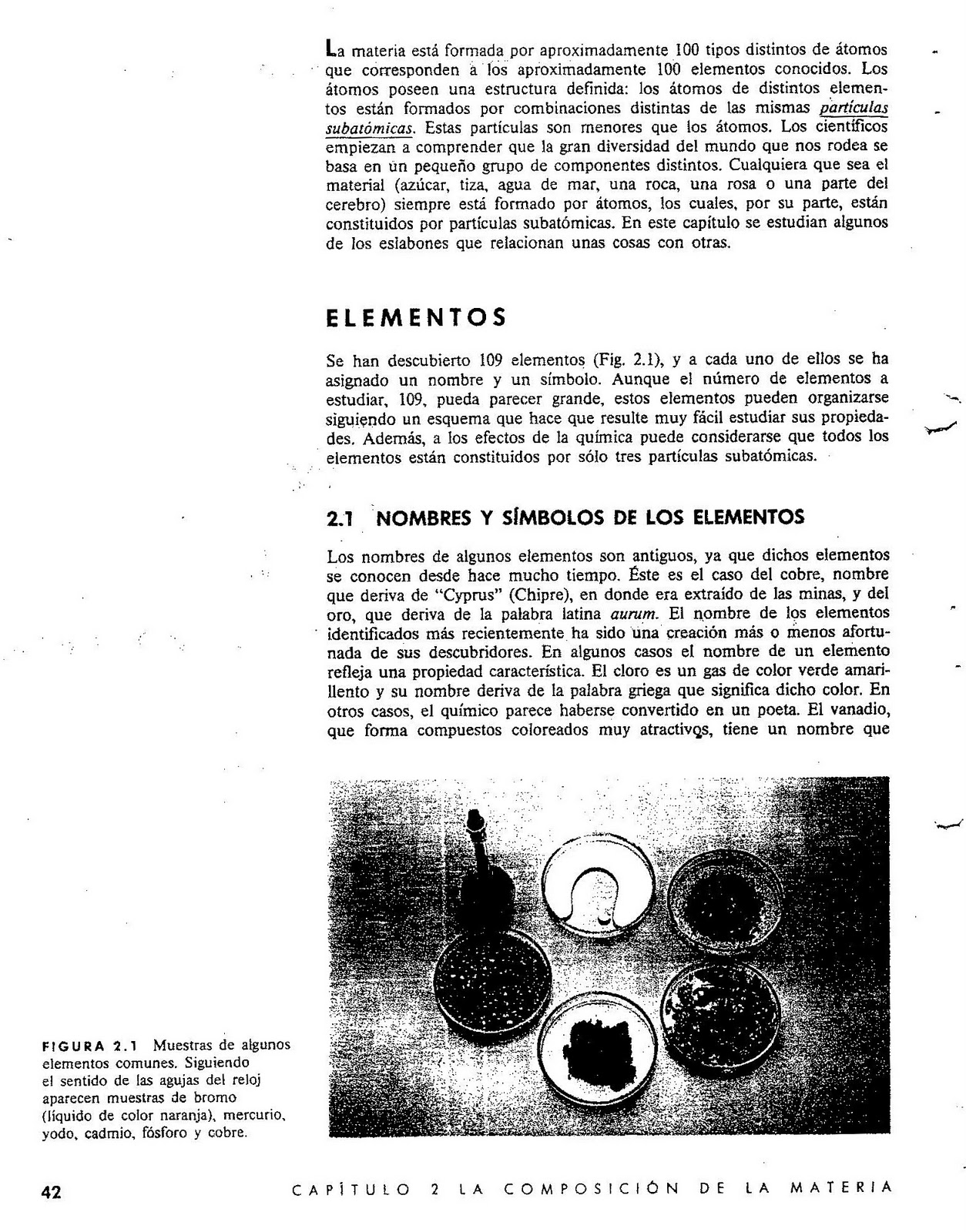 La materia está formada por aproximadamente 100 tipos distintos de átomos que corresponden a los aproximadamente 100 elementos conocidos. Los átomos poseen una estructura definida: los átomos de distintos elementos están formados por combinaciones distintas de las mismas partículas subatómicas. Estas partículas son menores que los átomos. Los científicos empiezan a comprender que la gran diversidad del mundo que nos rodea se basa en un pequeño grupo de componentes distintos. Cualquiera que sea el material (azúcar, tiza, agua de mar, una roca, una rosa o una parte del cerebro) siempre está formado por átomos, los cuales, por su parte, están constituidos por partículas subatómicas. En este capítulo se estudian algunos de los eslabones que relacionan unas cosas con otras.

ELEMENTOS

Se han descubierto 109 elementos (Fig. 2.1), y a cada uno de ellos se ha asignado un nombre y un símbolo. Aunque el número de elementos a estudiar, 109, pueda parecer grande, estos elementos pueden organizarse siguiendo un esquema que hace que resulte muy fácil estudiar sus propiedades. Además, a los efectos de la química puede considerarse que todos los elementos están constituidos por sólo tres partículas subatómicas.

2.1 NOMBRES Y SÍMBOLOS DE LOS ELEMENTOS

Los nombres de algunos elementos son antiguos, ya que dichos elementos se conocen desde hace mucho tiempo. Éste es el caso del cobre, nombre que deriva de "Cyprus" (Chipre), en donde era extraído de las minas, y del oro, que deriva de la palabra latina aurum. El nombre de los elementos identificados más recientemente ha sido una creación más o menos afortunada de sus descubridores. En algunos casos el nombre de un elemento refleja una propiedad característica. El cloro es un gas de color verde amarillento y su nombre deriva de la palabra griega que significa dicho color. En otros casos, el químico parece haberse convertido en un poeta. El vanadio, que forma compuestos coloreados muy atractivos, tiene un nombre que

FIGURA 2.1 Muestras de algunos elementos comunes. Siguiendo el sentido de las agujas del reloj aparecen muestras de bromo (líquido de color naranja), mercurio, yodo, cadmio, fósforo y cobre.

42 CAPÍTULO 2 LA COMPOSICIÓN DE LA MATERIA